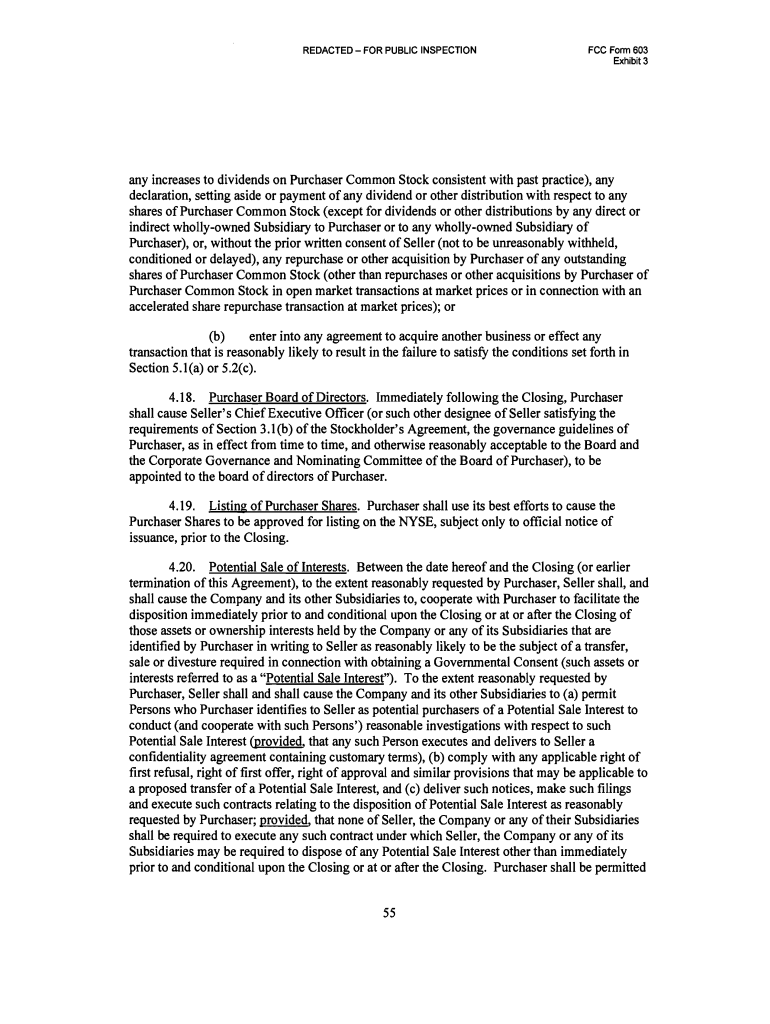 REDACTED – FOR PUBLIC INSPECTION

FCC Form 603
Exhibit 3

any increases to dividends on Purchaser Common Stock consistent with past practice), any declaration, setting aside or payment of any dividend or other distribution with respect to any shares of Purchaser Common Stock (except for dividends or other distributions by any direct or indirect wholly-owned Subsidiary to Purchaser or to any wholly-owned Subsidiary of Purchaser), or, without the prior written consent of Seller (not to be unreasonably withheld, conditioned or delayed), any repurchase or other acquisition by Purchaser of any outstanding shares of Purchaser Common Stock (other than repurchases or other acquisitions by Purchaser of Purchaser Common Stock in open market transactions at market prices or in connection with an accelerated share repurchase transaction at market prices); or

(b) enter into any agreement to acquire another business or effect any transaction that is reasonably likely to result in the failure to satisfy the conditions set forth in Section 5.1(a) or 5.2(c).

4.18. Purchaser Board of Directors. Immediately following the Closing, Purchaser shall cause Seller's Chief Executive Officer (or such other designee of Seller satisfying the requirements of Section 3.1(b) of the Stockholder's Agreement, the governance guidelines of Purchaser, as in effect from time to time, and otherwise reasonably acceptable to the Board and the Corporate Governance and Nominating Committee of the Board of Purchaser), to be appointed to the board of directors of Purchaser.

4.19. Listing of Purchaser Shares. Purchaser shall use its best efforts to cause the Purchaser Shares to be approved for listing on the NYSE, subject only to official notice of issuance, prior to the Closing.

4.20. Potential Sale of Interests. Between the date hereof and the Closing (or earlier termination of this Agreement), to the extent reasonably requested by Purchaser, Seller shall, and shall cause the Company and its other Subsidiaries to, cooperate with Purchaser to facilitate the disposition immediately prior to and conditional upon the Closing or at or after the Closing of those assets or ownership interests held by the Company or any of its Subsidiaries that are identified by Purchaser in writing to Seller as reasonably likely to be the subject of a transfer, sale or divesture required in connection with obtaining a Governmental Consent (such assets or interests referred to as a "Potential Sale Interest"). To the extent reasonably requested by Purchaser, Seller shall and shall cause the Company and its other Subsidiaries to (a) permit Persons who Purchaser identifies to Seller as potential purchasers of a Potential Sale Interest to conduct (and cooperate with such Persons') reasonable investigations with respect to such Potential Sale Interest (provided, that any such Person executes and delivers to Seller a confidentiality agreement containing customary terms), (b) comply with any applicable right of first refusal, right of first offer, right of approval and similar provisions that may be applicable to a proposed transfer of a Potential Sale Interest, and (c) deliver such notices, make such filings and execute such contracts relating to the disposition of Potential Sale Interest as reasonably requested by Purchaser; provided, that none of Seller, the Company or any of their Subsidiaries shall be required to execute any such contract under which Seller, the Company or any of its Subsidiaries may be required to dispose of any Potential Sale Interest other than immediately prior to and conditional upon the Closing or at or after the Closing. Purchaser shall be permitted

55